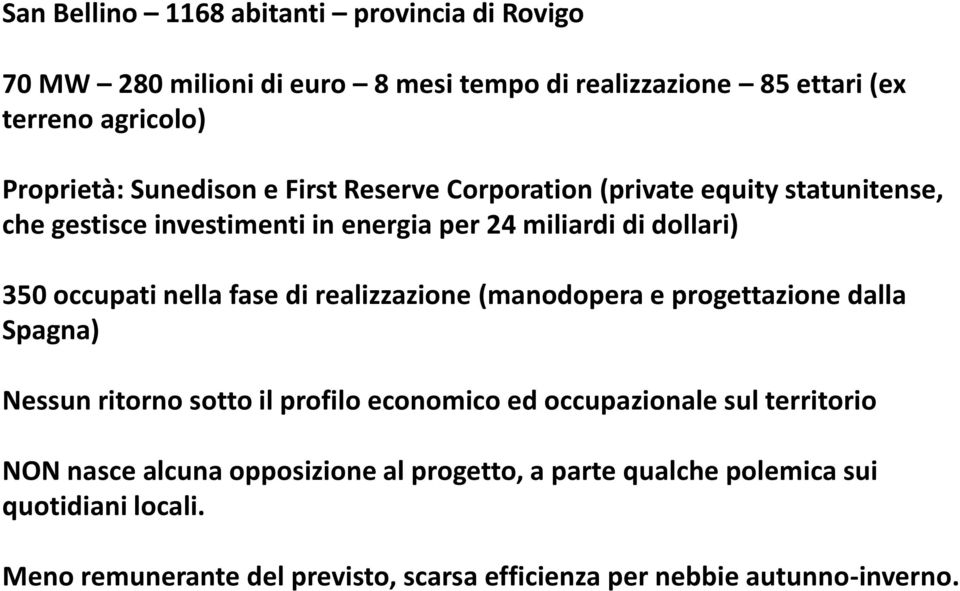 San Bellino – 1168 abitanti – provincia di Rovigo

70 MW – 280 milioni di euro – 8 mesi tempo di realizzazione – 85 ettari (ex terreno agricolo)

Proprietà: Sunedison e First Reserve Corporation (private equity statunitense, che gestisce investimenti in energia per 24 miliardi di dollari)

350 occupati nella fase di realizzazione (manodopera e progettazione dalla Spagna)

Nessun ritorno sotto il profilo economico ed occupazionale sul territorio

NON nasce alcuna opposizione al progetto, a parte qualche polemica sui quotidiani locali.

Meno remunerante del previsto, scarsa efficienza per nebbie autunno-inverno.